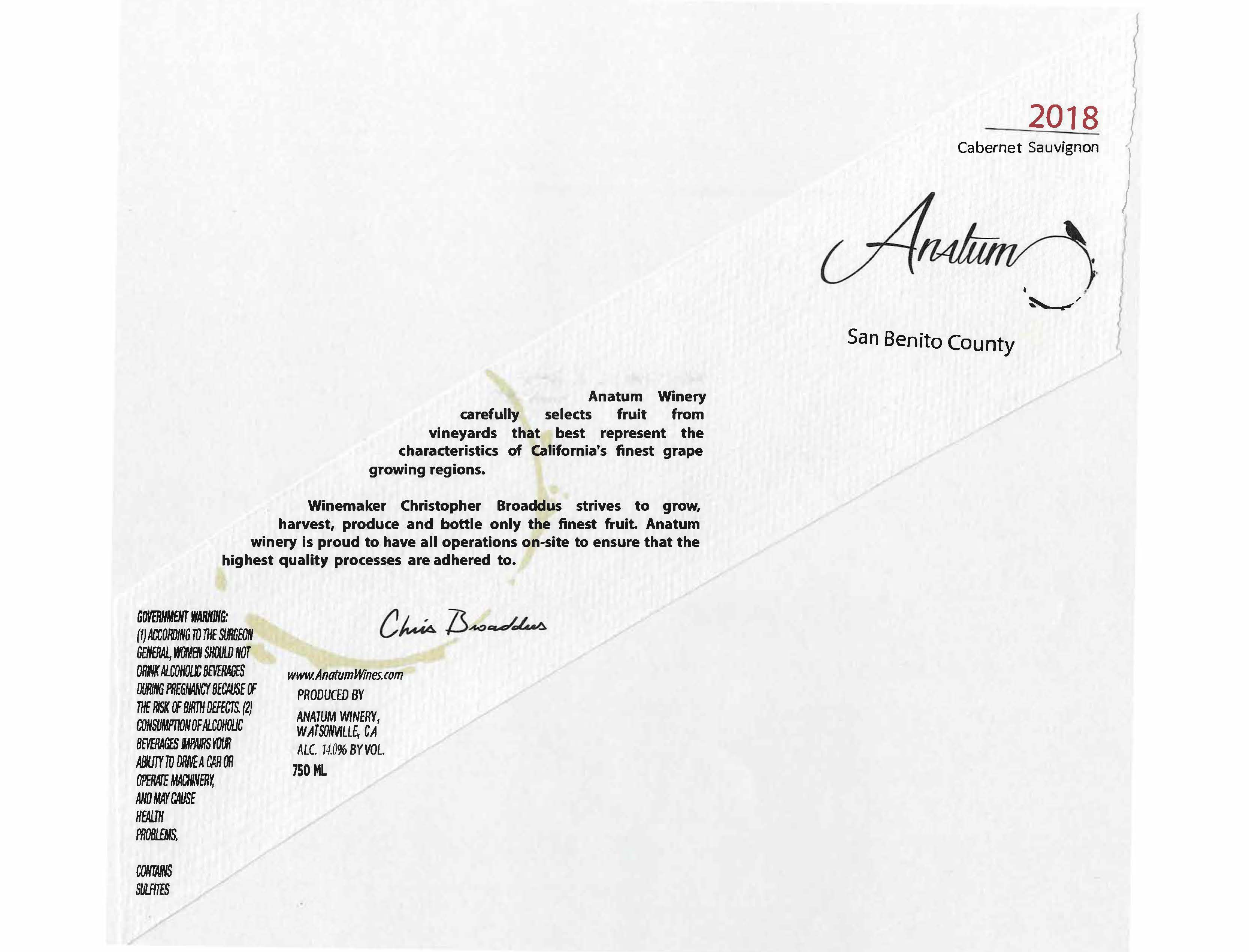 2018
Cabernet Sauvignon

Anatum

San Benito County

Anatum Winery carefully selects fruit from vineyards that best represent the characteristics of California's finest grape growing regions.

Winemaker Christopher Broaddus strives to grow, harvest, produce and bottle only the finest fruit. Anatum winery is proud to have all operations on-site to ensure that the highest quality processes are adhered to.

Chris Broaddus

GOVERNMENT WARNING:
(1) ACCORDING TO THE SURGEON GENERAL, WOMEN SHOULD NOT DRINK ALCOHOLIC BEVERAGES DURING PREGNANCY BECAUSE OF THE RISK OF BIRTH DEFECTS. (2) CONSUMPTION OF ALCOHOLIC BEVERAGES IMPAIRS YOUR ABILITY TO DRIVE A CAR OR OPERATE MACHINERY, AND MAY CAUSE HEALTH PROBLEMS.

CONTAINS SULFITES

www.AnatumWines.com
PRODUCED BY
ANATUM WINERY,
WATSONVILLE, CA
ALC. 14.0% BY VOL.
750 ML